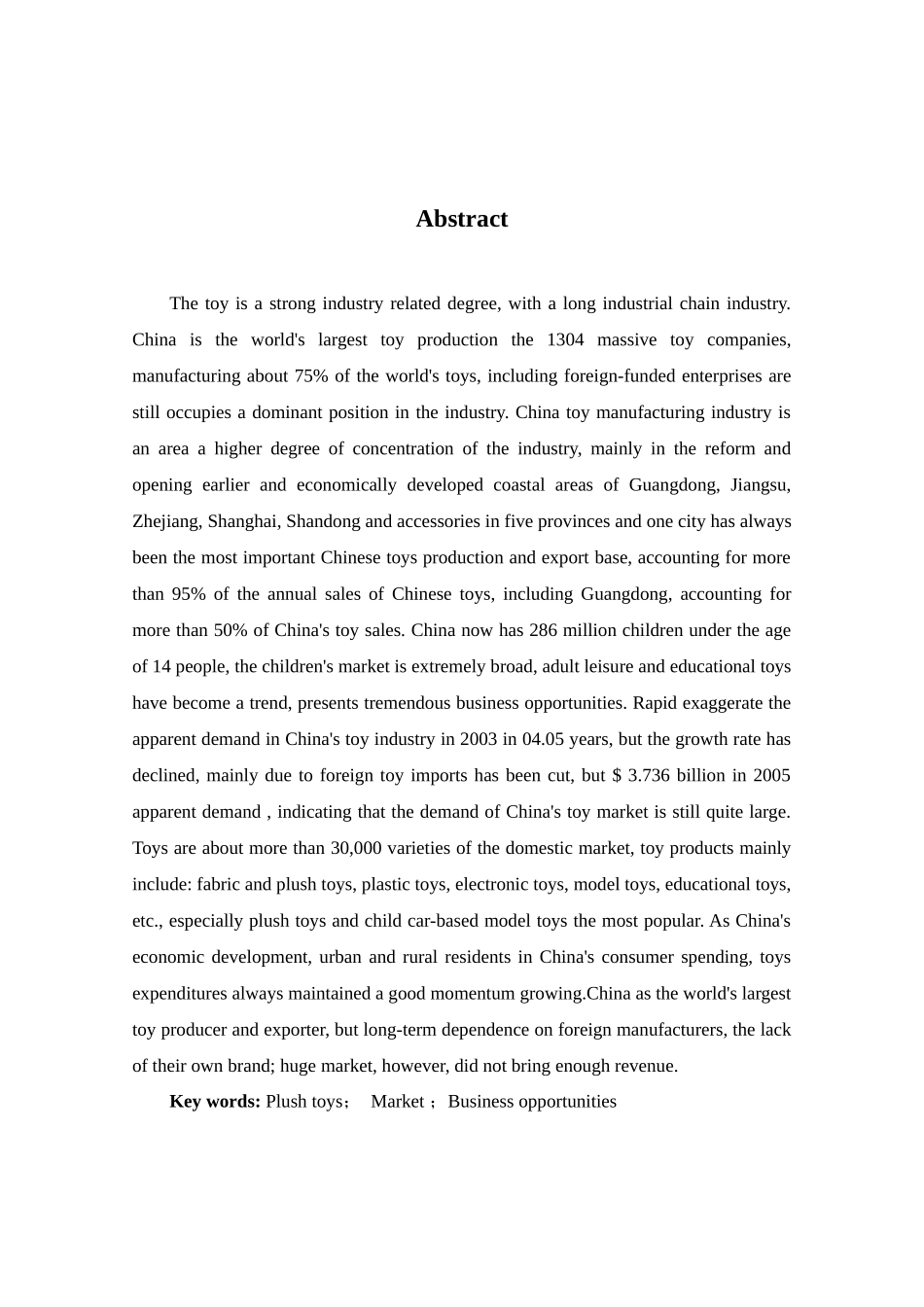 Abstract

The toy is a strong industry related degree, with a long industrial chain industry. China is the world's largest toy production the 1304 massive toy companies, manufacturing about 75% of the world's toys, including foreign-funded enterprises are still occupies a dominant position in the industry. China toy manufacturing industry is an area a higher degree of concentration of the industry, mainly in the reform and opening earlier and economically developed coastal areas of Guangdong, Jiangsu, Zhejiang, Shanghai, Shandong and accessories in five provinces and one city has always been the most important Chinese toys production and export base, accounting for more than 95% of the annual sales of Chinese toys, including Guangdong, accounting for more than 50% of China's toy sales. China now has 286 million children under the age of 14 people, the children's market is extremely broad, adult leisure and educational toys have become a trend, presents tremendous business opportunities. Rapid exaggerate the apparent demand in China's toy industry in 2003 in 04.05 years, but the growth rate has declined, mainly due to foreign toy imports has been cut, but $ 3.736 billion in 2005 apparent demand , indicating that the demand of China's toy market is still quite large. Toys are about more than 30,000 varieties of the domestic market, toy products mainly include: fabric and plush toys, plastic toys, electronic toys, model toys, educational toys, etc., especially plush toys and child car-based model toys the most popular. As China's economic development, urban and rural residents in China's consumer spending, toys expenditures always maintained a good momentum growing.China as the world's largest toy producer and exporter, but long-term dependence on foreign manufacturers, the lack of their own brand; huge market, however, did not bring enough revenue.

Key words: Plush toys； Market ；Business opportunities